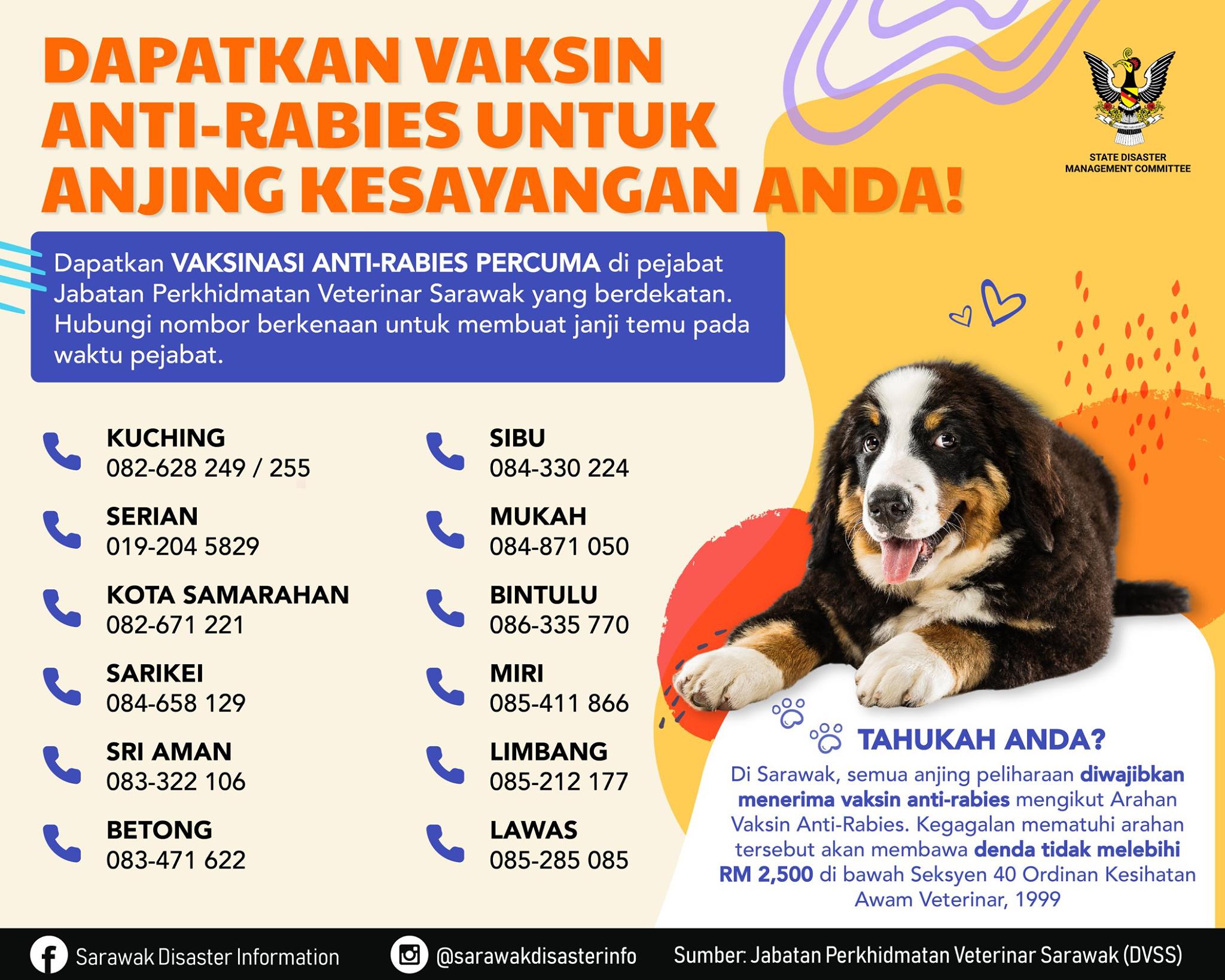 DAPATKAN VAKSIN ANTI-RABIES UNTUK ANJING KESAYANGAN ANDA!

STATE DISASTER MANAGEMENT COMMITTEE

Dapatkan VAKSINASI ANTI-RABIES PERCUMA di pejabat Jabatan Perkhidmatan Veterinar Sarawak yang berdekatan. Hubungi nombor berkenaan untuk membuat janji temu pada waktu pejabat.

KUCHING
082-628 249 / 255

SERIAN
019-204 5829

KOTA SAMARAHAN
082-671 221

SARIKEI
084-658 129

SRI AMAN
083-322 106

BETONG
083-471 622

SIBU
084-330 224

MUKAH
084-871 050

BINTULU
086-335 770

MIRI
085-411 866

LIMBANG
085-212 177

LAWAS
085-285 085

TAHUKAH ANDA?
Di Sarawak, semua anjing peliharaan diwajibkan menerima vaksin anti-rabies mengikut Arahan Vaksin Anti-Rabies. Kegagalan mematuhi arahan tersebut akan membawa denda tidak melebihi RM 2,500 di bawah Seksyen 40 Ordinan Kesihatan Awam Veterinar, 1999

Sarawak Disaster Information
@sarawakdisasterinfo
Sumber: Jabatan Perkhidmatan Veterinar Sarawak (DVSS)